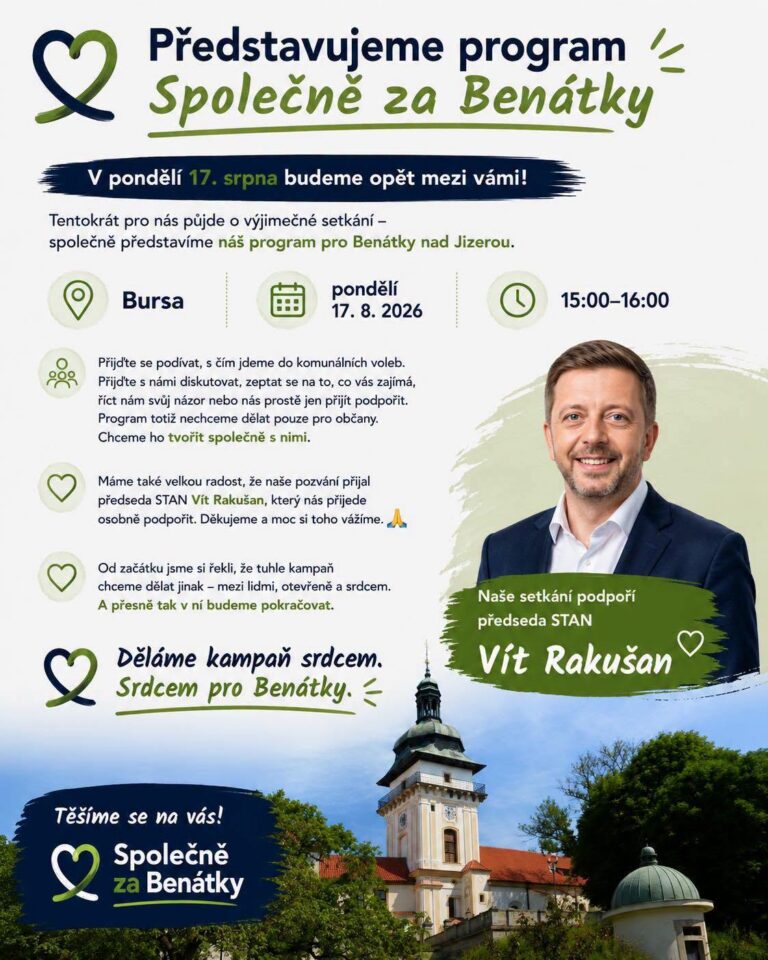 Představujeme program
Společně za Benátky

V pondělí 17. srpna budeme opět mezi vámi!

Tentokrát pro nás půjde o výjimečné setkání – společně představíme náš program pro Benátky nad Jizerou.

Bursa

pondělí
17. 8. 2026

15:00–16:00

Přijďte se podívat, s čím jdeme do komunálních voleb. Přijďte s námi diskutovat, zeptat se na to, co vás zajímá, říct nám svůj názor nebo nás prostě jen přijít podpořit. Program totiž nechceme dělat pouze pro občany. Chceme ho tvořit společně s nimi.

Máme také velkou radost, že naše pozvání přijal předseda STAN Vít Rakušan, který nás přijede osobně podpořit. Děkujeme a moc si toho vážíme. 🙏

Od začátku jsme si řekli, že tuhle kampaň chceme dělat jinak – mezi lidmi, otevřeně a srdcem. A přesně tak v ní budeme pokračovat.

Naše setkání podpoří předseda STAN
Vít Rakušan

Děláme kampaň srdcem.
Srdcem pro Benátky.

Těšíme se na vás!
Společně za Benátky